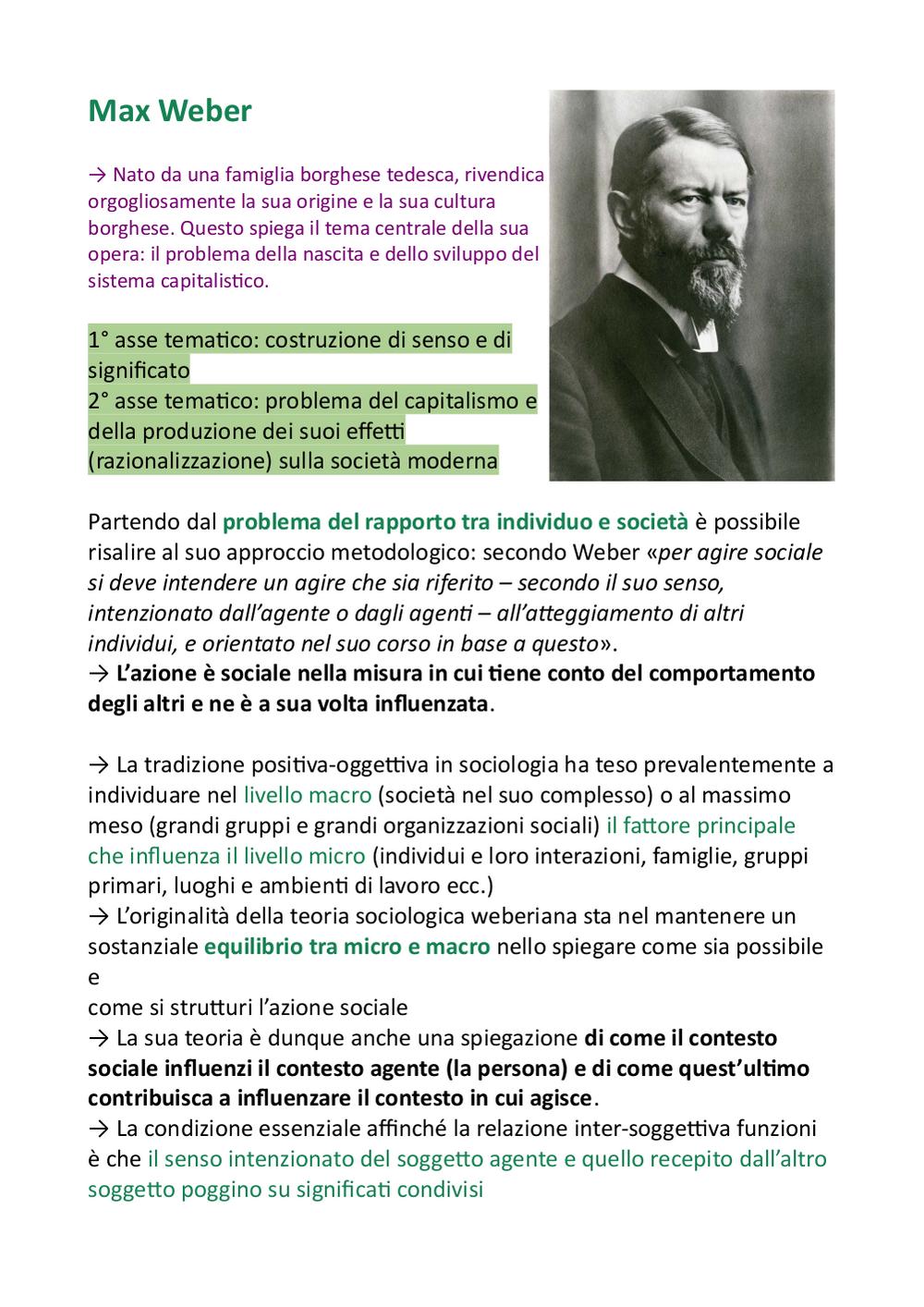 Max Weber

→ Nato da una famiglia borghese tedesca, rivendica orgogliosamente la sua origine e la sua cultura borghese. Questo spiega il tema centrale della sua opera: il problema della nascita e dello sviluppo del sistema capitalistico.

1° asse tematico: costruzione di senso e di significato
2° asse tematico: problema del capitalismo e della produzione dei suoi effetti (razionalizzazione) sulla società moderna

Partendo dal problema del rapporto tra individuo e società è possibile risalire al suo approccio metodologico: secondo Weber «per agire sociale si deve intendere un agire che sia riferito – secondo il suo senso, intenzionato dall'agente o dagli agenti – all'atteggiamento di altri individui, e orientato nel suo corso in base a questo».
→ L'azione è sociale nella misura in cui tiene conto del comportamento degli altri e ne è a sua volta influenzata.

→ La tradizione positiva-oggettiva in sociologia ha teso prevalentemente a individuare nel livello macro (società nel suo complesso) o al massimo meso (grandi gruppi e grandi organizzazioni sociali) il fattore principale che influenza il livello micro (individui e loro interazioni, famiglie, gruppi primari, luoghi e ambienti di lavoro ecc.)
→ L'originalità della teoria sociologica weberiana sta nel mantenere un sostanziale equilibrio tra micro e macro nello spiegare come sia possibile e
come si strutturi l'azione sociale
→ La sua teoria è dunque anche una spiegazione di come il contesto sociale influenzi il contesto agente (la persona) e di come quest'ultimo contribuisca a influenzare il contesto in cui agisce.
→ La condizione essenziale affinché la relazione inter-soggettiva funzioni è che il senso intenzionato del soggetto agente e quello recepito dall'altro soggetto poggino su significati condivisi